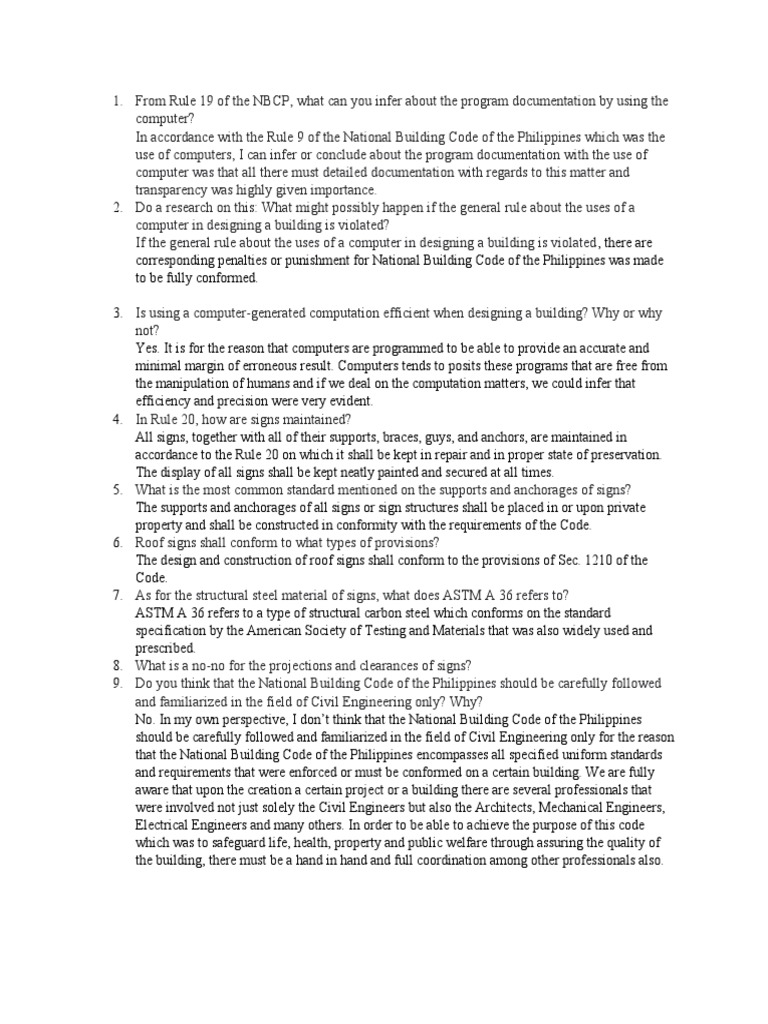 1. From Rule 19 of the NBCP, what can you infer about the program documentation by using the computer?
In accordance with the Rule 9 of the National Building Code of the Philippines which was the use of computers, I can infer or conclude about the program documentation with the use of computer was that all there must detailed documentation with regards to this matter and transparency was highly given importance.
2. Do a research on this: What might possibly happen if the general rule about the uses of a computer in designing a building is violated?
If the general rule about the uses of a computer in designing a building is violated, there are corresponding penalties or punishment for National Building Code of the Philippines was made to be fully conformed.

3. Is using a computer-generated computation efficient when designing a building? Why or why not?
Yes. It is for the reason that computers are programmed to be able to provide an accurate and minimal margin of erroneous result. Computers tends to posits these programs that are free from the manipulation of humans and if we deal on the computation matters, we could infer that efficiency and precision were very evident.
4. In Rule 20, how are signs maintained?
All signs, together with all of their supports, braces, guys, and anchors, are maintained in accordance to the Rule 20 on which it shall be kept in repair and in proper state of preservation. The display of all signs shall be kept neatly painted and secured at all times.
5. What is the most common standard mentioned on the supports and anchorages of signs?
The supports and anchorages of all signs or sign structures shall be placed in or upon private property and shall be constructed in conformity with the requirements of the Code.
6. Roof signs shall conform to what types of provisions?
The design and construction of roof signs shall conform to the provisions of Sec. 1210 of the Code.
7. As for the structural steel material of signs, what does ASTM A 36 refers to?
ASTM A 36 refers to a type of structural carbon steel which conforms on the standard specification by the American Society of Testing and Materials that was also widely used and prescribed.
8. What is a no-no for the projections and clearances of signs?
9. Do you think that the National Building Code of the Philippines should be carefully followed and familiarized in the field of Civil Engineering only? Why?
No. In my own perspective, I don't think that the National Building Code of the Philippines should be carefully followed and familiarized in the field of Civil Engineering only for the reason that the National Building Code of the Philippines encompasses all specified uniform standards and requirements that were enforced or must be conformed on a certain building. We are fully aware that upon the creation a certain project or a building there are several professionals that were involved not just solely the Civil Engineers but also the Architects, Mechanical Engineers, Electrical Engineers and many others. In order to be able to achieve the purpose of this code which was to safeguard life, health, property and public welfare through assuring the quality of the building, there must be a hand in hand and full coordination among other professionals also.